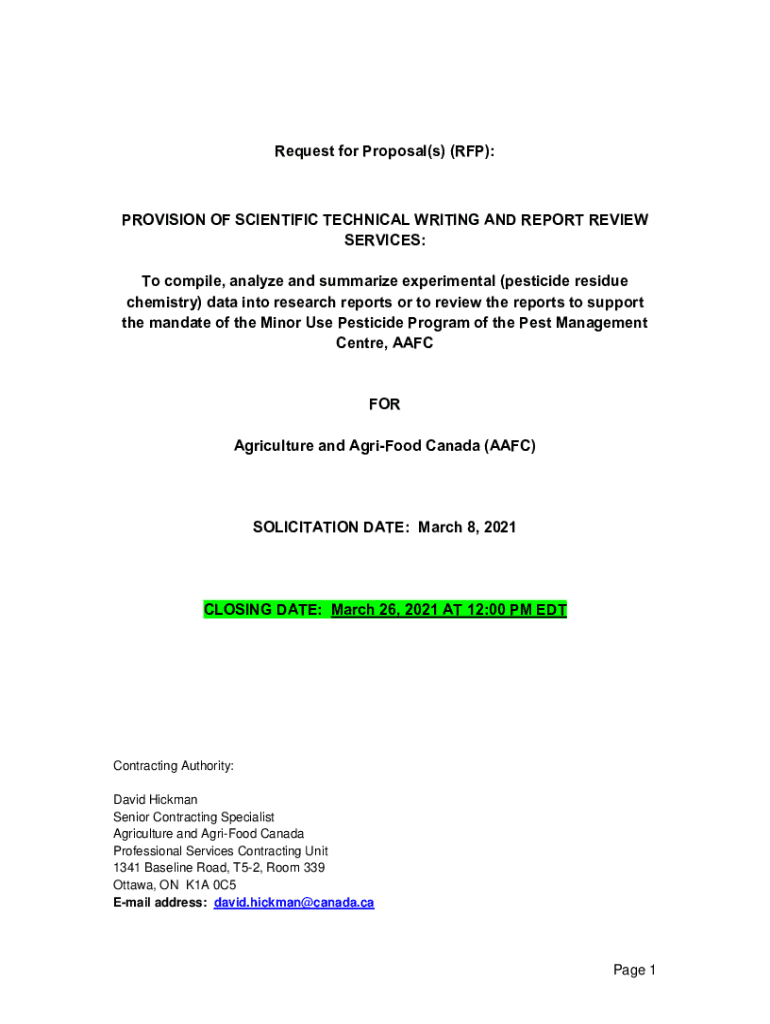 Request for Proposal(s) (RFP):

PROVISION OF SCIENTIFIC TECHNICAL WRITING AND REPORT REVIEW SERVICES:

To compile, analyze and summarize experimental (pesticide residue chemistry) data into research reports or to review the reports to support the mandate of the Minor Use Pesticide Program of the Pest Management Centre, AAFC

FOR

Agriculture and Agri-Food Canada (AAFC)

SOLICITATION DATE: March 8, 2021

CLOSING DATE: March 26, 2021 AT 12:00 PM EDT

Contracting Authority:

David Hickman
Senior Contracting Specialist
Agriculture and Agri-Food Canada
Professional Services Contracting Unit
1341 Baseline Road, T5-2, Room 339
Ottawa, ON K1A 0C5
E-mail address: david.hickman@canada.ca

Page 1